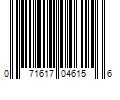 0 71617 04615 6